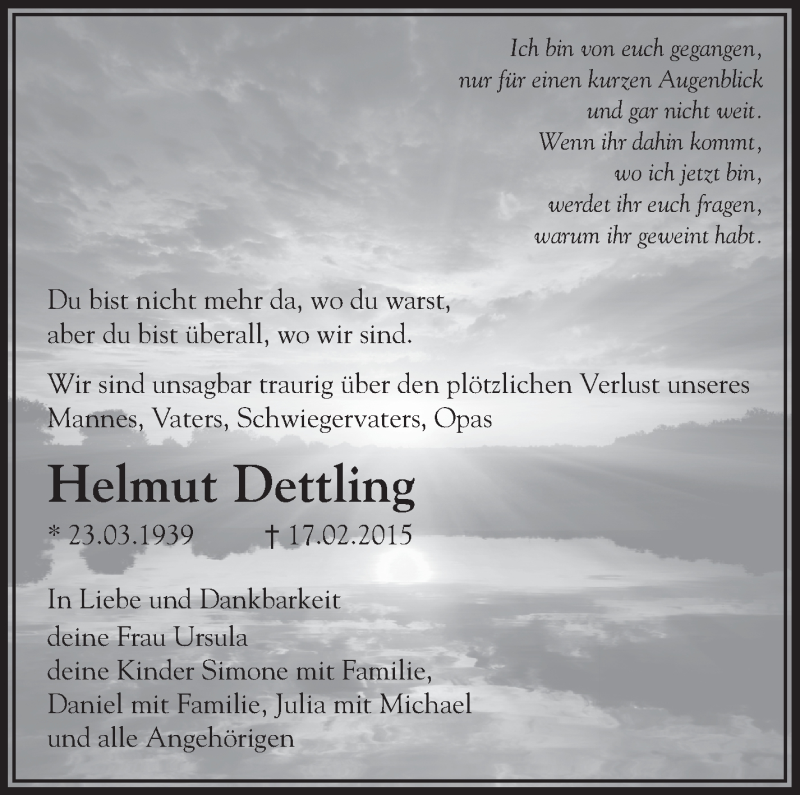 Ich bin von euch gegangen,
nur für einen kurzen Augenblick
und gar nicht weit.
Wenn ihr dahin kommt,
wo ich jetzt bin,
werdet ihr euch fragen,
warum ihr geweint habt.

Du bist nicht mehr da, wo du warst,
aber du bist überall, wo wir sind.

Wir sind unsagbar traurig über den plötzlichen Verlust unseres Mannes, Vaters, Schwiegervaters, Opas

Helmut Dettling

* 23.03.1939 † 17.02.2015

In Liebe und Dankbarkeit
deine Frau Ursula
deine Kinder Simone mit Familie,
Daniel mit Familie, Julia mit Michael
und alle Angehörigen